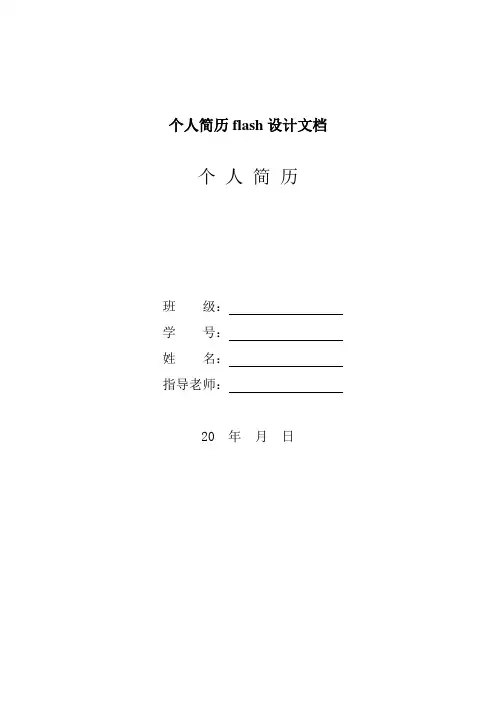 个人简历 flash 设计文档

个 人 简 历

班 级：

学 号：

姓 名：

指导老师：

20 年 月 日